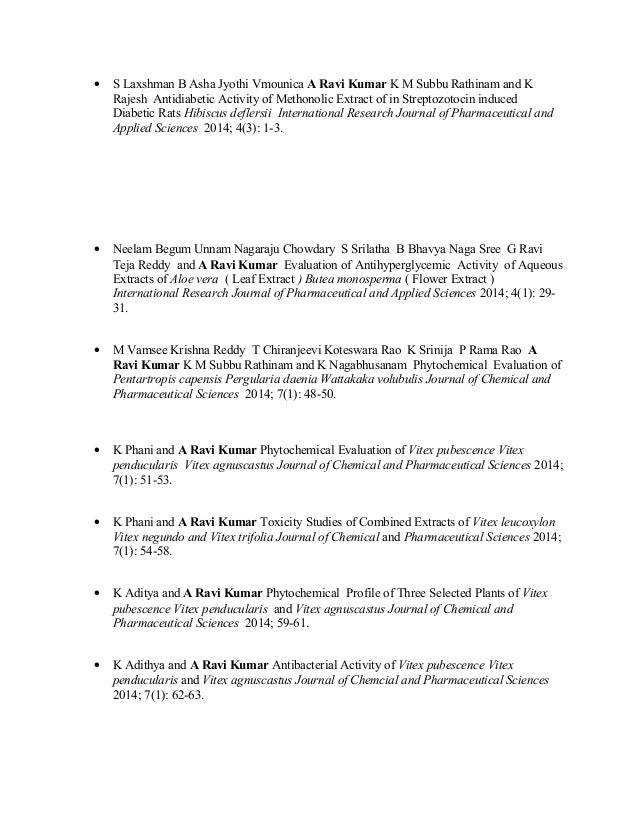 • S Laxshman B Asha Jyothi Vmounica A Ravi Kumar K M Subbu Rathinam and K Rajesh Antidiabetic Activity of Methonolic Extract of in Streptozotocin induced Diabetic Rats Hibiscus deflersii International Research Journal of Pharmaceutical and Applied Sciences 2014; 4(3): 1-3.

• Neelam Begum Unnam Nagaraju Chowdary S Srilatha B Bhavya Naga Sree G Ravi Teja Reddy and A Ravi Kumar Evaluation of Antihyperglycemic Activity of Aqueous Extracts of Aloe vera ( Leaf Extract ) Butea monosperma ( Flower Extract ) International Research Journal of Pharmaceutical and Applied Sciences 2014; 4(1): 29-31.

• M Vamsee Krishna Reddy T Chiranjeevi Koteswara Rao K Srinija P Rama Rao A Ravi Kumar K M Subbu Rathinam and K Nagabhusanam Phytochemical Evaluation of Pentartropis capensis Pergularia daenia Wattakaka volubulis Journal of Chemical and Pharmaceutical Sciences 2014; 7(1): 48-50.

• K Phani and A Ravi Kumar Phytochemical Evaluation of Vitex pubescence Vitex penducularis Vitex agnuscastus Journal of Chemical and Pharmaceutical Sciences 2014; 7(1): 51-53.

• K Phani and A Ravi Kumar Toxicity Studies of Combined Extracts of Vitex leucoxylon Vitex negundo and Vitex trifolia Journal of Chemical and Pharmaceutical Sciences 2014; 7(1): 54-58.

• K Aditya and A Ravi Kumar Phytochemical Profile of Three Selected Plants of Vitex pubescence Vitex penducularis and Vitex agnuscastus Journal of Chemical and Pharmaceutical Sciences 2014; 59-61.

• K Adithya and A Ravi Kumar Antibacterial Activity of Vitex pubescence Vitex penducularis and Vitex agnuscastus Journal of Chemcial and Pharmaceutical Sciences 2014; 7(1): 62-63.